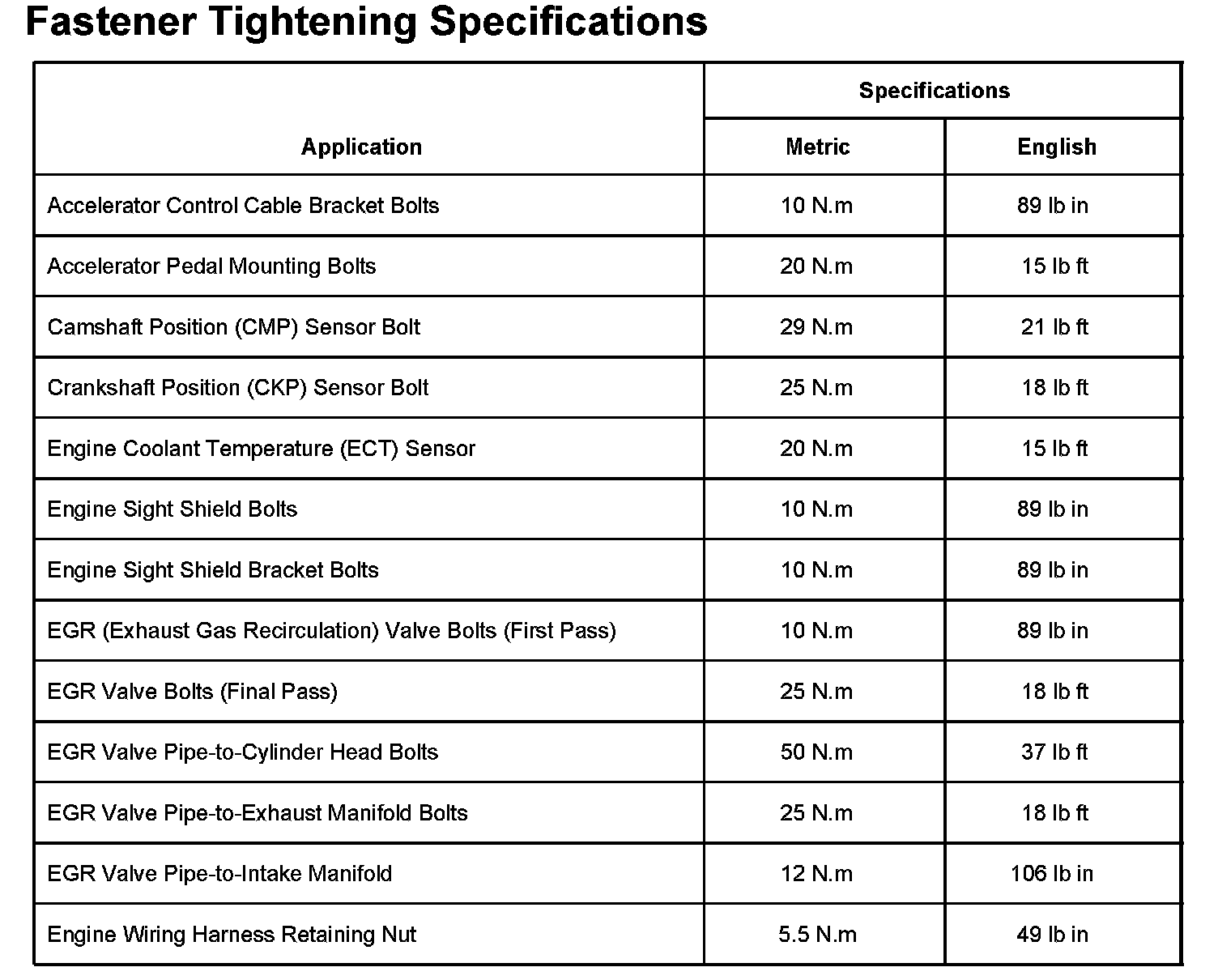 Fastener Tightening Specifications

| Application | Specifications | |
|---|---|---|
| | Metric | English |
| Accelerator Control Cable Bracket Bolts | 10 N.m | 89 lb in |
| Accelerator Pedal Mounting Bolts | 20 N.m | 15 lb ft |
| Camshaft Position (CMP) Sensor Bolt | 29 N.m | 21 lb ft |
| Crankshaft Position (CKP) Sensor Bolt | 25 N.m | 18 lb ft |
| Engine Coolant Temperature (ECT) Sensor | 20 N.m | 15 lb ft |
| Engine Sight Shield Bolts | 10 N.m | 89 lb in |
| Engine Sight Shield Bracket Bolts | 10 N.m | 89 lb in |
| EGR (Exhaust Gas Recirculation) Valve Bolts (First Pass) | 10 N.m | 89 lb in |
| EGR Valve Bolts (Final Pass) | 25 N.m | 18 lb ft |
| EGR Valve Pipe-to-Cylinder Head Bolts | 50 N.m | 37 lb ft |
| EGR Valve Pipe-to-Exhaust Manifold Bolts | 25 N.m | 18 lb ft |
| EGR Valve Pipe-to-Intake Manifold | 12 N.m | 106 lb in |
| Engine Wiring Harness Retaining Nut | 5.5 N.m | 49 lb in |